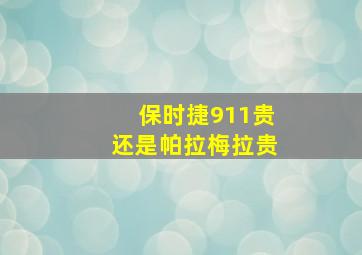 保时捷911贵
还是帕拉梅拉贵